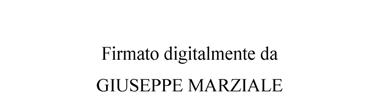 Firmato digitalmente da
GIUSEPPE MARZIALE